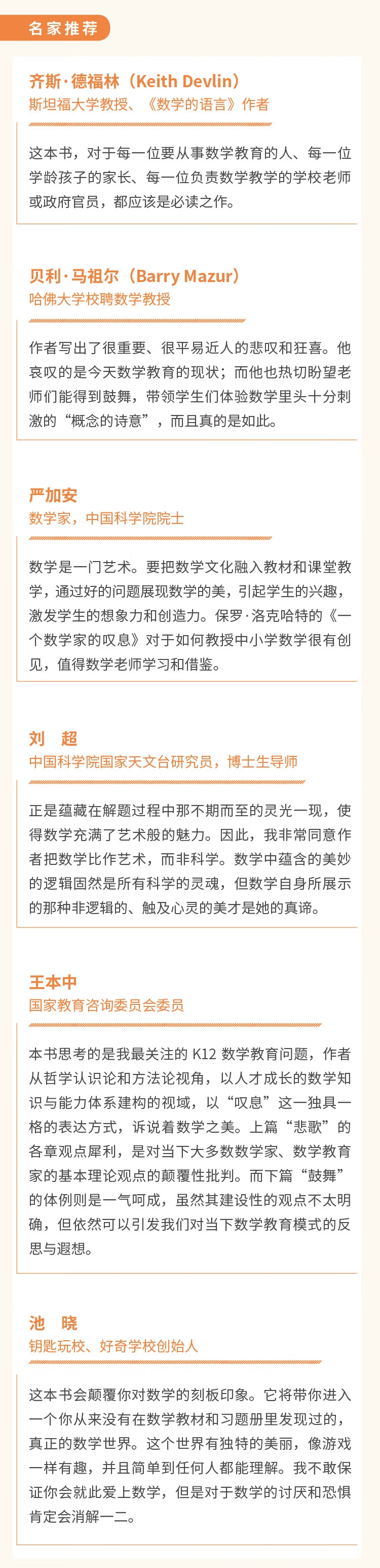 名家推荐

齐斯·德福林（Keith Devlin）
斯坦福大学教授、《数学的语言》作者

这本书，对于每一位要从事数学教育的人、每一位学龄孩子的家长、每一位负责数学教学的学校老师或政府官员，都应该是必读之作。

贝利·马祖尔（Barry Mazur）
哈佛大学校聘数学教授

作者写出了很重要、很平易近人的悲叹和狂喜。他哀叹的是今天数学教育的现状；而他也热切盼望老师们能得到鼓舞，带领学生们体验数学里头十分刺激的“概念的诗意”，而且真的是如此。

严加安
数学家，中国科学院院士

数学是一门艺术。要把数学文化融入教材和课堂教学，通过好的问题展现数学的美，引起学生的兴趣，激发学生的想象力和创造力。保罗·洛克哈特的《一个数学家的叹息》对于如何教授中小学数学很有创见，值得数学老师学习和借鉴。

刘　超
中国科学院国家天文台研究员，博士生导师

正是蕴藏在解题过程中那不期而至的灵光一现，使得数学充满了艺术般的魅力。因此，我非常同意作者把数学比作艺术，而非科学。数学中蕴含的美妙的逻辑固然是所有科学的灵魂，但数学自身所展示的那种非逻辑的、触及心灵的美才是她的真谛。

王本中
国家教育咨询委员会委员

本书思考的是我最关注的 K12 数学教育问题，作者从哲学认识论和方法论视角，以人才成长的数学知识与能力体系建构的视域，以“叹息”这一独具一格的表达方式，诉说着数学之美。上篇“悲歌”的各章观点犀利，是对当下大多数数学家、数学教育家的基本理论观点的颠覆性批判。而下篇“鼓舞”的体例则是一气呵成，虽然其建设性的观点不太明确，但依然可以引发我们对当下数学教育模式的反思与遐想。

池　晓
钥匙玩校、好奇学校创始人

这本书会颠覆你对数学的刻板印象。它将带你进入一个你从来没有在数学教材和习题册里发现过的，真正的数学世界。这个世界有独特的美丽，像游戏一样有趣，并且简单到任何人都能理解。我不敢保证你会就此爱上数学，但是对于数学的讨厌和恐惧肯定会消解一二。